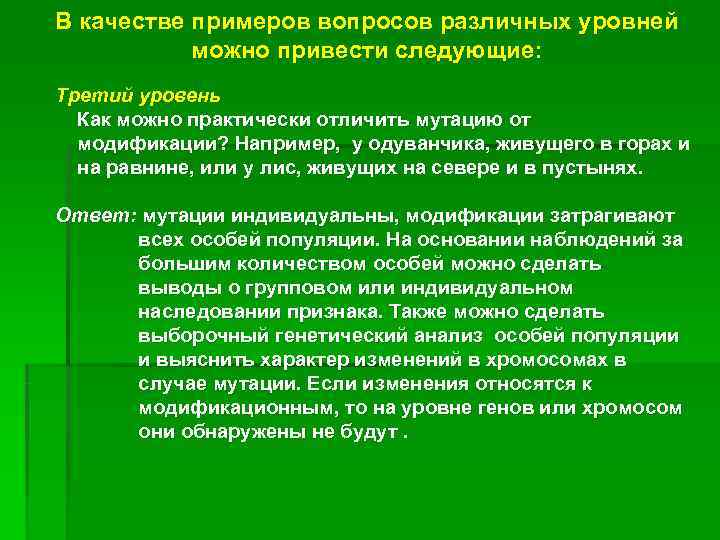 В качестве примеров вопросов различных уровней можно привести следующие:

Третий уровень

Как можно практически отличить мутацию от модификации? Например, у одуванчика, живущего в горах и на равнине, или у лис, живущих на севере и в пустынях.

Ответ: мутации индивидуальны, модификации затрагивают всех особей популяции. На основании наблюдений за большим количеством особей можно сделать выводы о групповом или индивидуальном наследовании признака. Также можно сделать выборочный генетический анализ особей популяции и выяснить характер изменений в хромосомах в случае мутации. Если изменения относятся к модификационным, то на уровне генов или хромосом они обнаружены не будут .